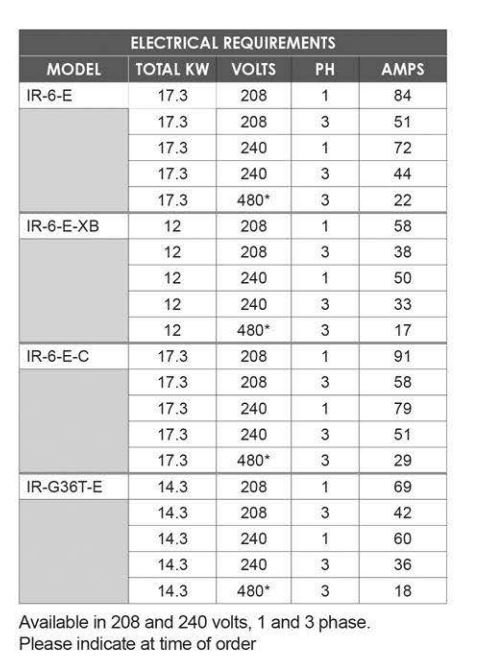 ELECTRICAL REQUIREMENTS

| MODEL | TOTAL KW | VOLTS | PH | AMPS |
|---|---|---|---|---|
| IR-6-E | 17.3 | 208 | 1 | 84 |
| | 17.3 | 208 | 3 | 51 |
| | 17.3 | 240 | 1 | 72 |
| | 17.3 | 240 | 3 | 44 |
| | 17.3 | 480* | 3 | 22 |
| IR-6-E-XB | 12 | 208 | 1 | 58 |
| | 12 | 208 | 3 | 38 |
| | 12 | 240 | 1 | 50 |
| | 12 | 240 | 3 | 33 |
| | 12 | 480* | 3 | 17 |
| IR-6-E-C | 17.3 | 208 | 1 | 91 |
| | 17.3 | 208 | 3 | 58 |
| | 17.3 | 240 | 1 | 79 |
| | 17.3 | 240 | 3 | 51 |
| | 17.3 | 480* | 3 | 29 |
| IR-G36T-E | 14.3 | 208 | 1 | 69 |
| | 14.3 | 208 | 3 | 42 |
| | 14.3 | 240 | 1 | 60 |
| | 14.3 | 240 | 3 | 36 |
| | 14.3 | 480* | 3 | 18 |

Available in 208 and 240 volts, 1 and 3 phase.
Please indicate at time of order